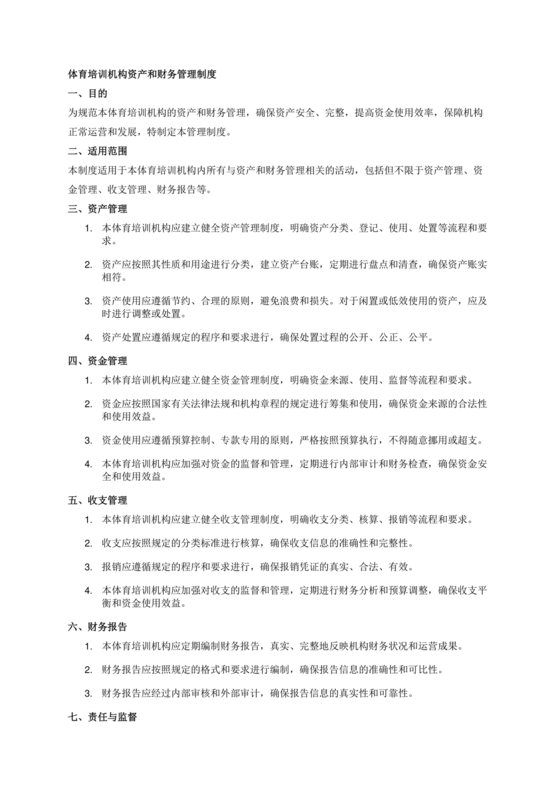 体育培训机构资产和财务管理制度

一、目的

为规范本体育培训机构的资产和财务管理，确保资产安全、完整，提高资金使用效率，保障机构正常运营和发展，特制定本管理制度。

二、适用范围

本制度适用于本体育培训机构内所有与资产和财务管理相关的活动，包括但不限于资产管理、资金管理、收支管理、财务报告等。

三、资产管理

1. 本体育培训机构应建立健全资产管理制度，明确资产分类、登记、使用、处置等流程和要求。

2. 资产应按照其性质和用途进行分类，建立资产台账，定期进行盘点和清查，确保资产账实相符。

3. 资产使用应遵循节约、合理的原则，避免浪费和损失。对于闲置或低效使用的资产，应及时进行调整或处置。

4. 资产处置应遵循规定的程序和要求进行，确保处置过程的公开、公正、公平。

四、资金管理

1. 本体育培训机构应建立健全资金管理制度，明确资金来源、使用、监督等流程和要求。

2. 资金应按照国家有关法律法规和机构章程的规定进行筹集和使用，确保资金来源的合法性和使用效益。

3. 资金使用应遵循预算控制、专款专用的原则，严格按照预算执行，不得随意挪用或超支。

4. 本体育培训机构应加强对资金的监督和管理，定期进行内部审计和财务检查，确保资金安全和使用效益。

五、收支管理

1. 本体育培训机构应建立健全收支管理制度，明确收支分类、核算、报销等流程和要求。

2. 收支应按照规定的分类标准进行核算，确保收支信息的准确性和完整性。

3. 报销应遵循规定的程序和要求进行，确保报销凭证的真实、合法、有效。

4. 本体育培训机构应加强对收支的监督和管理，定期进行财务分析和预算调整，确保收支平衡和资金使用效益。

六、财务报告

1. 本体育培训机构应定期编制财务报告，真实、完整地反映机构财务状况和运营成果。

2. 财务报告应按照规定的格式和要求进行编制，确保报告信息的准确性和可比性。

3. 财务报告应经过内部审核和外部审计，确保报告信息的真实性和可靠性。

七、责任与监督